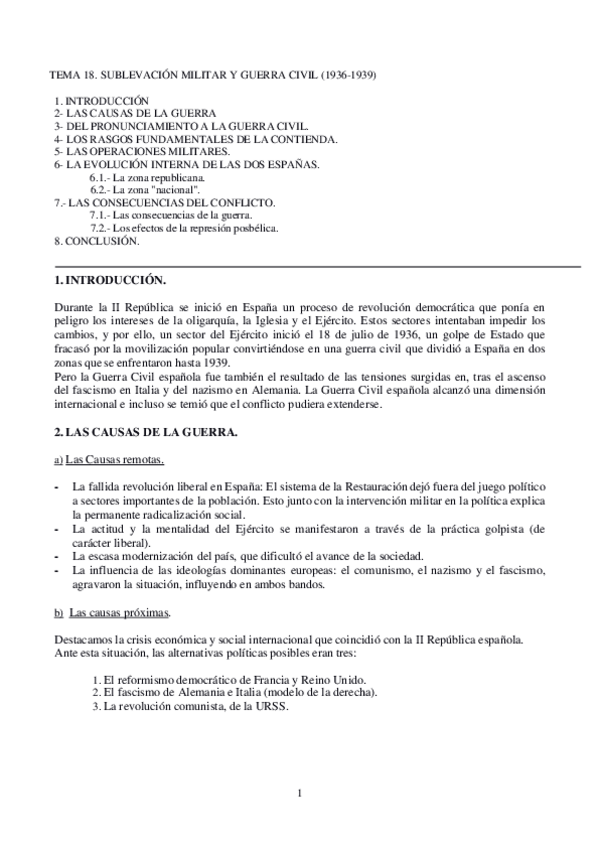 TEMA 18. SUBLEVACIÓN MILITAR Y GUERRA CIVIL (1936-1939)

1. INTRODUCCIÓN
2- LAS CAUSAS DE LA GUERRA
3- DEL PRONUNCIAMIENTO A LA GUERRA CIVIL.
4- LOS RASGOS FUNDAMENTALES DE LA CONTIENDA.
5- LAS OPERACIONES MILITARES.
6- LA EVOLUCIÓN INTERNA DE LAS DOS ESPAÑAS.
6.1.- La zona republicana.
6.2.- La zona "nacional".
7.- LAS CONSECUENCIAS DEL CONFLICTO.
7.1.- Las consecuencias de la guerra.
7.2.- Los efectos de la represión posbélica.
8. CONCLUSIÓN.

1. INTRODUCCIÓN.

Durante la II República se inició en España un proceso de revolución democrática que ponía en peligro los intereses de la oligarquía, la Iglesia y el Ejército. Estos sectores intentaban impedir los cambios, y por ello, un sector del Ejército inició el 18 de julio de 1936, un golpe de Estado que fracasó por la movilización popular convirtiéndose en una guerra civil que dividió a España en dos zonas que se enfrentaron hasta 1939.
Pero la Guerra Civil española fue también el resultado de las tensiones surgidas en, tras el ascenso del fascismo en Italia y del nazismo en Alemania. La Guerra Civil española alcanzó una dimensión internacional e incluso se temió que el conflicto pudiera extenderse.

2. LAS CAUSAS DE LA GUERRA.

a) Las Causas remotas.

- La fallida revolución liberal en España: El sistema de la Restauración dejó fuera del juego político a sectores importantes de la población. Esto junto con la intervención militar en la política explica la permanente radicalización social.
- La actitud y la mentalidad del Ejército se manifestaron a través de la práctica golpista (de carácter liberal).
- La escasa modernización del país, que dificultó el avance de la sociedad.
- La influencia de las ideologías dominantes europeas: el comunismo, el nazismo y el fascismo, agravaron la situación, influyendo en ambos bandos.

b) Las causas próximas.

Destacamos la crisis económica y social internacional que coincidió con la II República española.
Ante esta situación, las alternativas políticas posibles eran tres:

1. El reformismo democrático de Francia y Reino Unido.
2. El fascismo de Alemania e Italia (modelo de la derecha).
3. La revolución comunista, de la URSS.

1